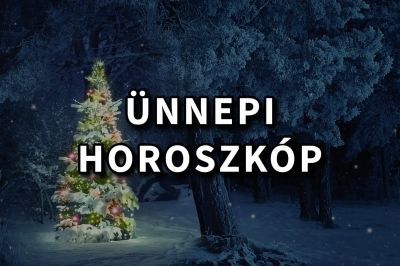 ÜNNEPI
HOROSZKÓP